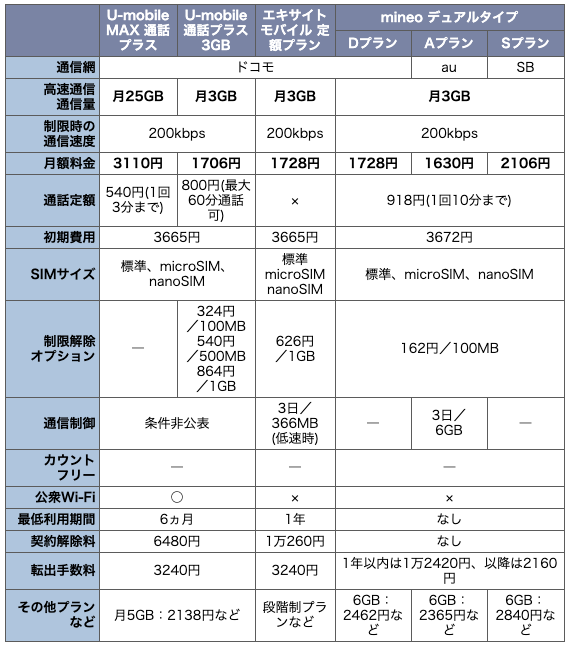 | | U-mobile MAX 通話プラス | U-mobile 通話プラス 3GB | エキサイトモバイル 定額プラン | mineo デュアルタイプ Dプラン | mineo デュアルタイプ Aプラン | mineo デュアルタイプ Sプラン |
|---|---|---|---|---|---|---|
| 通信網 | ドコモ | ドコモ | ドコモ | ドコモ | au | SB |
| 高速通信通信量 | 月25GB | 月3GB | 月3GB | 月3GB | 月3GB | 月3GB |
| 制限時の通信速度 | 200kbps | 200kbps | 200kbps | 200kbps | 200kbps | 200kbps |
| 月額料金 | 3110円 | 1706円 | 1728円 | 1728円 | 1630円 | 2106円 |
| 通話定額 | 540円(1回3分まで) | 800円(最大60分通話可) | × | 918円(1回10分まで) | 918円(1回10分まで) | 918円(1回10分まで) |
| 初期費用 | 3665円 | 3665円 | 3665円 | 3672円 | 3672円 | 3672円 |
| SIMサイズ | 標準、microSIM、nanoSIM | 標準、microSIM、nanoSIM | 標準 microSIM nanoSIM | 標準、microSIM、nanoSIM | 標準、microSIM、nanoSIM | 標準、microSIM、nanoSIM |
| 制限解除オプション | — | 324円／100MB 540円／500MB 864円／1GB | 626円／1GB | 162円／100MB | 162円／100MB | 162円／100MB |
| 通信制御 | 条件非公表 | 条件非公表 | 3日／366MB(低速時) | — | 3日／6GB | — |
| カウントフリー | — | — | — | — | — | — |
| 公衆Wi-Fi | ○ | ○ | × | × | × | × |
| 最低利用期間 | 6ヵ月 | 6ヵ月 | 1年 | なし | なし | なし |
| 契約解除料 | 6480円 | 6480円 | 1万260円 | なし | なし | なし |
| 転出手数料 | 3240円 | 3240円 | 3240円 | 1年以内は1万2420円、以降は2160円 | 1年以内は1万2420円、以降は2160円 | 1年以内は1万2420円、以降は2160円 |
| その他プランなど | 月5GB：2138円など | 月5GB：2138円など | 段階制プランなど | 6GB：2462円など | 6GB：2365円など | 6GB：2840円など |